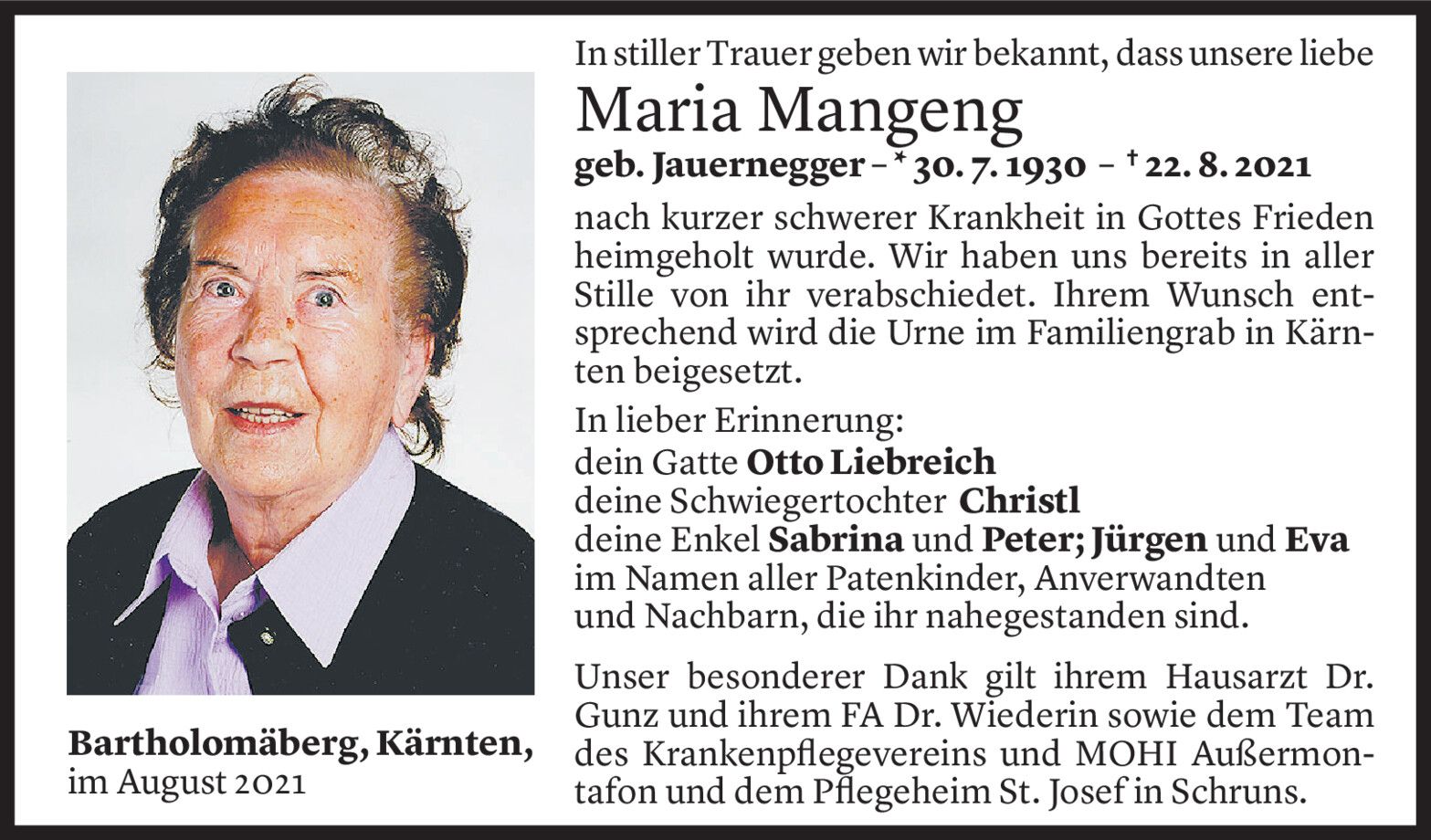 Bartholomäberg, Kärnten,
im August 2021

In stiller Trauer geben wir bekannt, dass unsere liebe

Maria Mangeng

geb. Jauernegger – * 30. 7. 1930 – † 22. 8. 2021

nach kurzer schwerer Krankheit in Gottes Frieden heimgeholt wurde. Wir haben uns bereits in aller Stille von ihr verabschiedet. Ihrem Wunsch entsprechend wird die Urne im Familiengrab in Kärnten beigesetzt.

In lieber Erinnerung:
dein Gatte Otto Liebreich
deine Schwiegertochter Christl
deine Enkel Sabrina und Peter; Jürgen und Eva
im Namen aller Patenkinder, Anverwandten
und Nachbarn, die ihr nahegestanden sind.

Unser besonderer Dank gilt ihrem Hausarzt Dr. Gunz und ihrem FA Dr. Wiederin sowie dem Team des Krankenpflegevereins und MOHI Außermontafon und dem Pflegeheim St. Josef in Schruns.